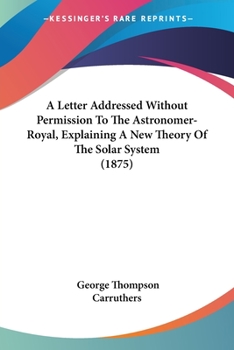 —KESSINGER'S RARE REPRINTS—

A Letter Addressed Without Permission To The Astronomer-Royal, Explaining A New Theory Of The Solar System (1875)

George Thompson Carruthers